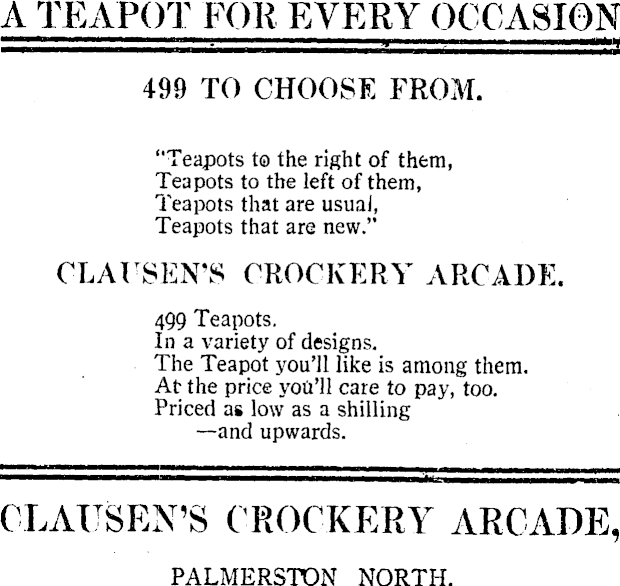 A TEAPOT FOR EVERY OCCASION

499 TO CHOOSE FROM.

"Teapots to the right of them,
Teapots to the left of them,
Teapots that are usual,
Teapots that are new."

CLAUSEN'S CROCKERY ARCADE.

499 Teapots.
In a variety of designs.
The Teapot you'll like is among them.
At the price you'll care to pay, too.
Priced as low as a shilling
—and upwards.

CLAUSEN'S CROCKERY ARCADE,

PALMERSTON NORTH.